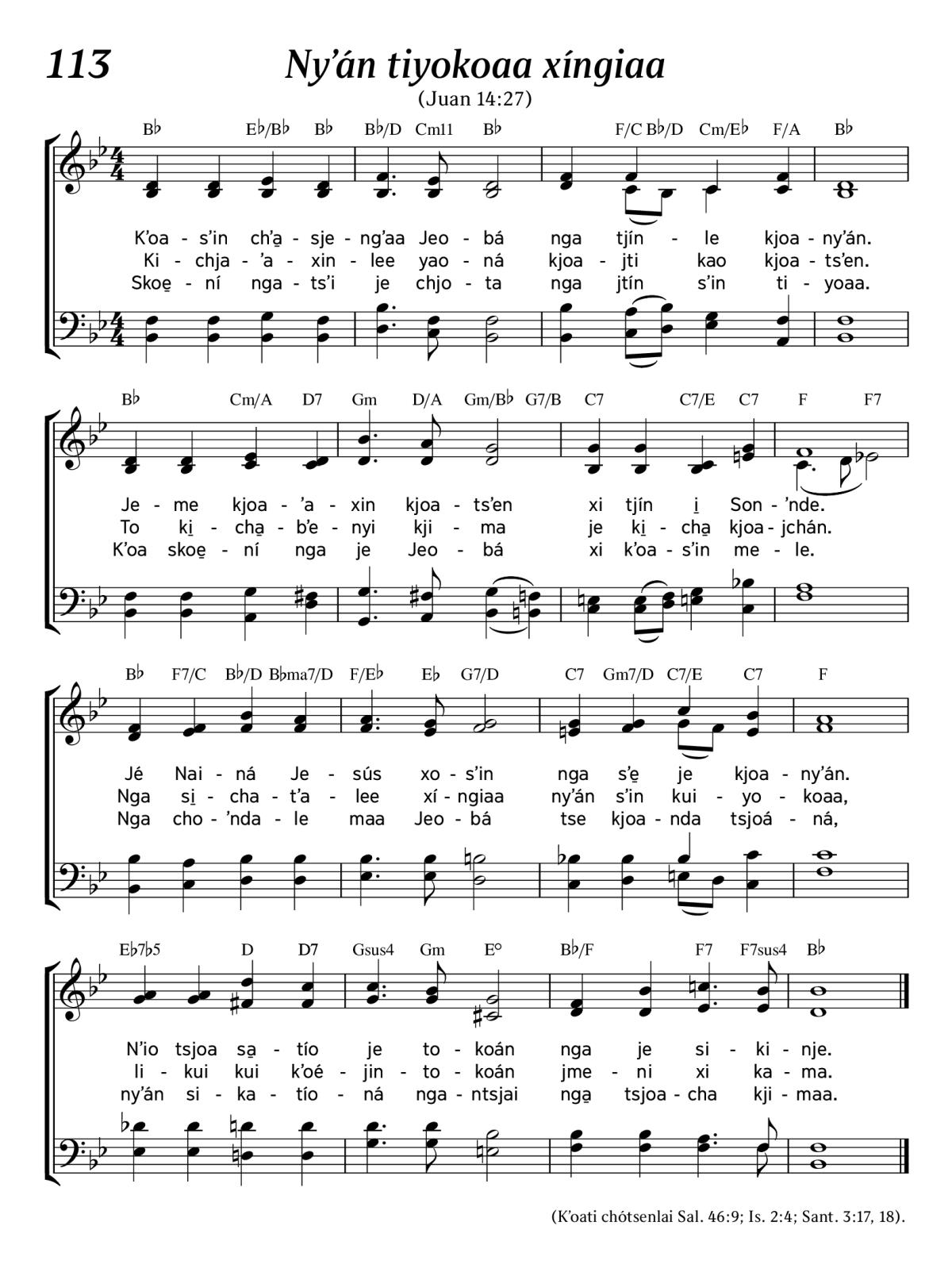 113

Ny’án tiyokoaa xíngiaa

(Juan 14:27)

B♭ E♭/B♭ B♭ B♭/D Cm11 B♭ F/C B♭/D Cm/E♭ F/A B♭

K’oa - s’in ch’a̱ - sje - ng’aa Jeo - bá nga tjín - le kjoa - ny’án.
Ki - chja - ’a - xin - lee yao - ná kjoa - jti kao kjoa - ts’en.
Skoe̱ - ní nga - ts’i je chjo - ta nga jtín s’in ti - yoaa.

B♭ Cm/A D7 Gm D/A Gm/B♭ G7/B C7 C7/E C7 F F7

Je - me kjoa - ’a - xin kjoa - ts’en xi tjín i̱ Son - ’nde.
To ki̱ - cha̱ - b’e - nyi kji - ma je ki̱ - cha̱ kjoa - jchán.
K’oa skoe̱ - ní nga je Jeo - bá xi k’oa - s’in me - le.

B♭ F7/C B♭/D B♭ma7/D F/E♭ E♭ G7/D C7 Gm7/D C7/E C7 F

Jé Nai - ná Je - sús xo - s’in nga s’e̱ je kjoa - ny’án.
Nga si̱ - cha - t’a - lee xí - ngiaa ny’án s’in kui - yo - koaa,
Nga cho - ’nda - le maa Jeo - bá tse kjoa - nda tsjoá - ná,

E♭7♭5 D D7 Gsus4 Gm E° B♭/F F7 F7sus4 B♭

N’io tsjoa sa̱ - tío je to - koán nga je si - ki - nje.
li - kui kui k’oé - jin - to - koán jme - ni xi ka - ma.
ny’án si - ka - tío - ná nga - ntsjai nga̱ tsjoa - cha kji - maa.

(K’oati chótsenlai Sal. 46:9; Is. 2:4; Sant. 3:17, 18).